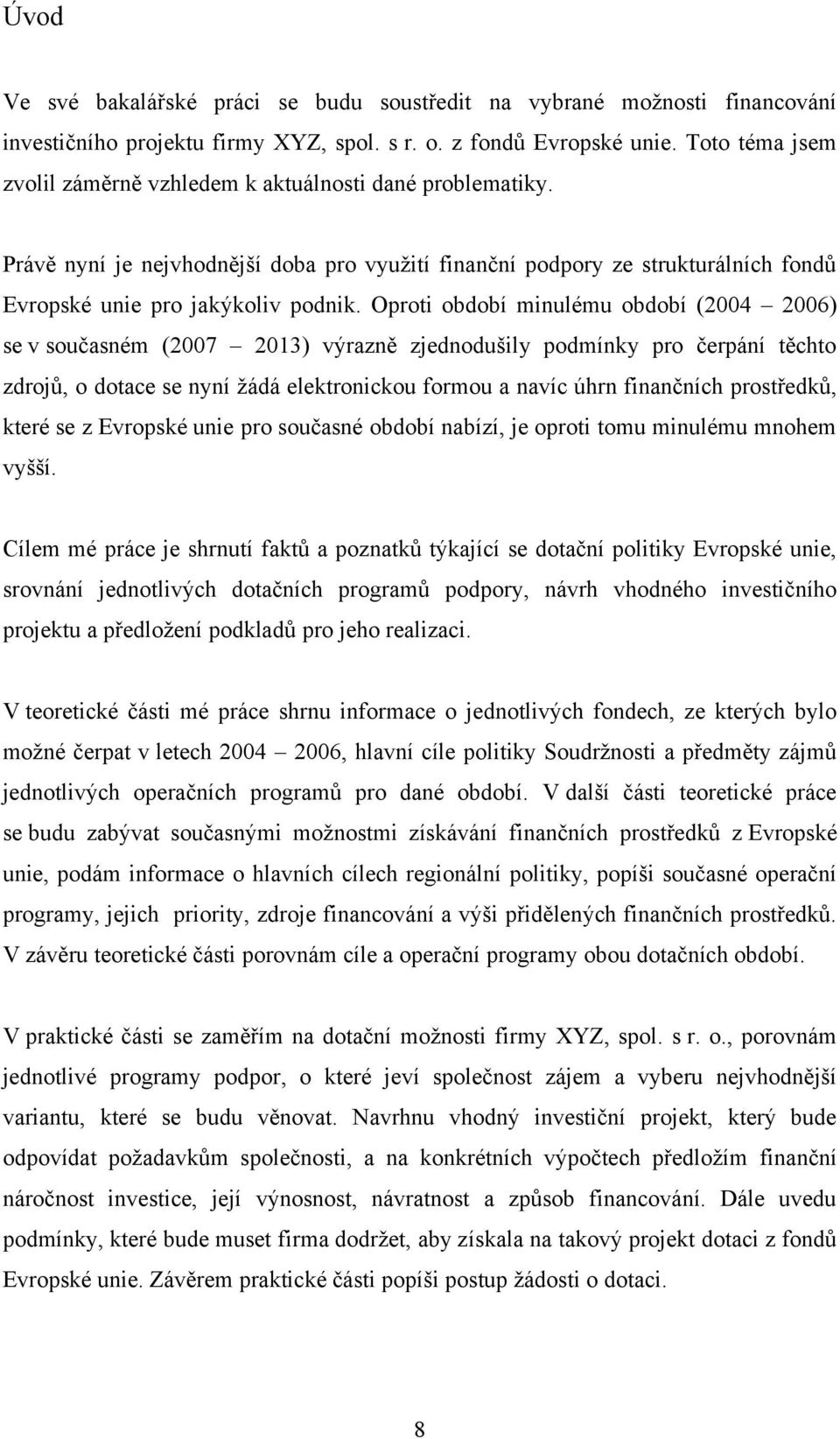 Úvod

Ve své bakalářské práci se budu soustředit na vybrané možnosti financování investičního projektu firmy XYZ, spol. s r. o. z fondů Evropské unie. Toto téma jsem zvolil záměrně vzhledem k aktuálnosti dané problematiky.

Právě nyní je nejvhodnější doba pro využití finanční podpory ze strukturálních fondů Evropské unie pro jakýkoliv podnik. Oproti období minulému období (2004 – 2006) se v současném (2007 – 2013) výrazně zjednodušily podmínky pro čerpání těchto zdrojů, o dotace se nyní žádá elektronickou formou a navíc úhrn finančních prostředků, které se z Evropské unie pro současné období nabízí, je oproti tomu minulému mnohem vyšší.

Cílem mé práce je shrnutí faktů a poznatků týkající se dotační politiky Evropské unie, srovnání jednotlivých dotačních programů podpory, návrh vhodného investičního projektu a předložení podkladů pro jeho realizaci.

V teoretické části mé práce shrnu informace o jednotlivých fondech, ze kterých bylo možné čerpat v letech 2004 – 2006, hlavní cíle politiky Soudržnosti a předměty zájmů jednotlivých operačních programů pro dané období. V další části teoretické práce se budu zabývat současnými možnostmi získávání finančních prostředků z Evropské unie, podám informace o hlavních cílech regionální politiky, popíši současné operační programy, jejich priority, zdroje financování a výši přidělených finančních prostředků. V závěru teoretické části porovnám cíle a operační programy obou dotačních období.

V praktické části se zaměřím na dotační možnosti firmy XYZ, spol. s r. o., porovnám jednotlivé programy podpor, o které jeví společnost zájem a vyberu nejvhodnější variantu, které se budu věnovat. Navrhnu vhodný investiční projekt, který bude odpovídat požadavkům společnosti, a na konkrétních výpočtech předložím finanční náročnost investice, její výnosnost, návratnost a způsob financování. Dále uvedu podmínky, které bude muset firma dodržet, aby získala na takový projekt dotaci z fondů Evropské unie. Závěrem praktické části popíši postup žádosti o dotaci.

8